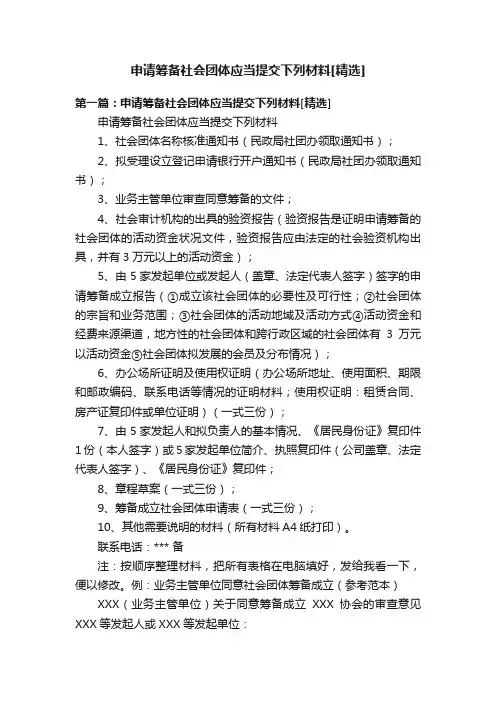 申请筹备社会团体应当提交下列材料[精选]

第一篇：申请筹备社会团体应当提交下列材料[精选]

申请筹备社会团体应当提交下列材料

1、社会团体名称核准通知书（民政局社团办领取通知书）；

2、拟受理设立登记申请银行开户通知书（民政局社团办领取通知书）；

3、业务主管单位审查同意筹备的文件；

4、社会审计机构的出具的验资报告（验资报告是证明申请筹备的社会团体的活动资金状况文件，验资报告应由法定的社会验资机构出具，并有 3 万元以上的活动资金）；

5、由 5 家发起单位或发起人（盖章、法定代表人签字）签字的申请筹备成立报告（①成立该社会团体的必要性及可行性；②社会团体的宗旨和业务范围；③社会团体的活动地域及活动方式④活动资金和经费来源渠道，地方性的社会团体和跨行政区域的社会团体有 3 万元以活动资金⑤社会团体拟发展的会员及分布情况）；

6、办公场所证明及使用权证明（办公场所地址、使用面积、期限和邮政编码、联系电话等情况的证明材料；使用权证明：租赁合同、房产证复印件或单位证明）（一式三份）；

7、由 5 家发起人和拟负责人的基本情况、《居民身份证》复印件 1 份（本人签字）或 5 家发起单位简介、执照复印件（公司盖章、法定代表人签字）、《居民身份证》复印件；

8、章程草案（一式三份）；

9、筹备成立社会团体申请表（一式三份）；

10、其他需要说明的材料（所有材料 A4 纸打印）。

联系电话：*** 备

注：按顺序整理材料，把所有表格在电脑填好，发给我看一下，便以修改。例：业务主管单位同意社会团体筹备成立（参考范本）

XXX（业务主管单位）关于同意筹备成立 XXX 协会的审查意见 XXX 等发起人或 XXX 等发起单位：